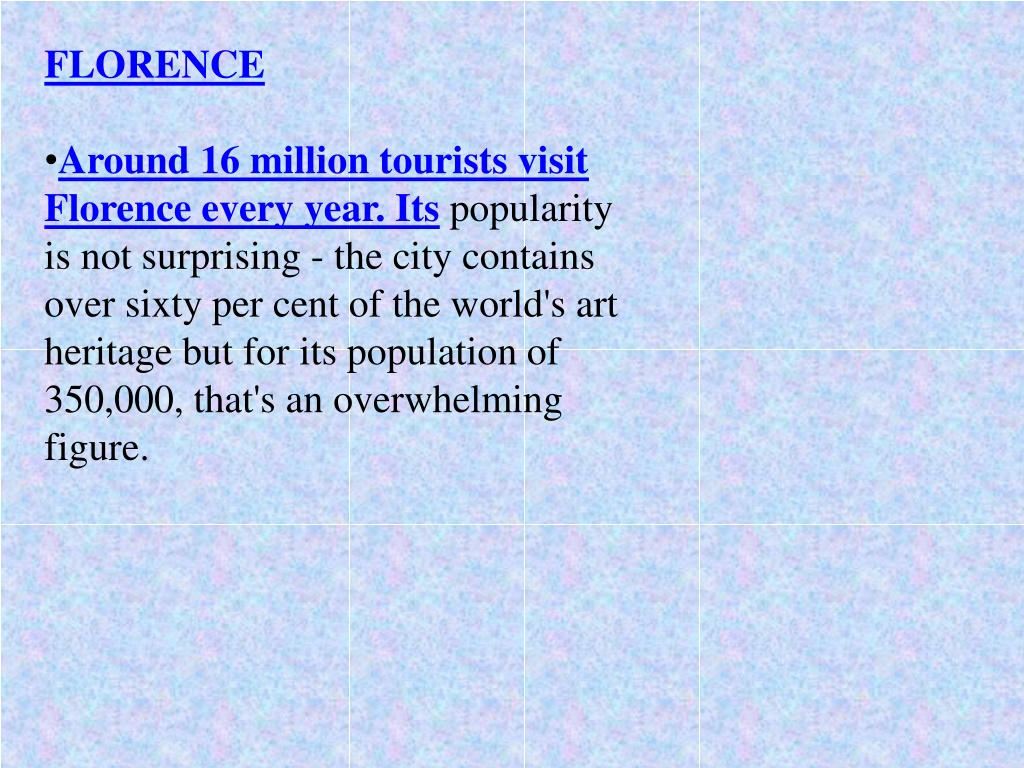 FLORENCE

•Around 16 million tourists visit Florence every year. Its popularity is not surprising - the city contains over sixty per cent of the world's art heritage but for its population of 350,000, that's an overwhelming figure.